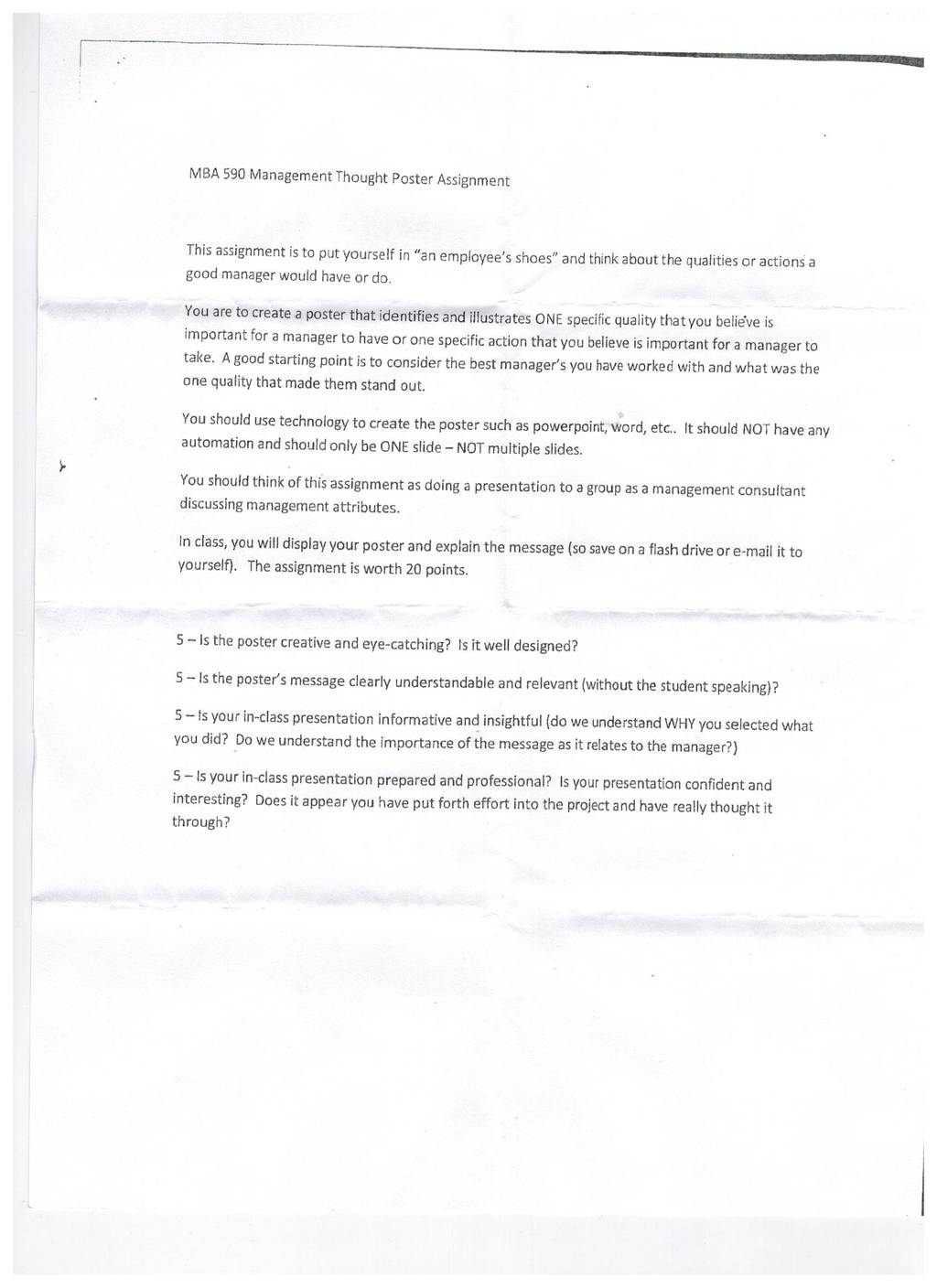 MBA 590 Management Thought Poster Assignment

This assignment is to put yourself in "an employee's shoes" and think about the qualities or actions a good manager would have or do.

You are to create a poster that identifies and illustrates ONE specific quality that you believe is important for a manager to have or one specific action that you believe is important for a manager to take. A good starting point is to consider the best manager's you have worked with and what was the one quality that made them stand out.

You should use technology to create the poster such as powerpoint, word, etc.. It should NOT have any automation and should only be ONE slide – NOT multiple slides.

You should think of this assignment as doing a presentation to a group as a management consultant discussing management attributes.

In class, you will display your poster and explain the message (so save on a flash drive or e-mail it to yourself). The assignment is worth 20 points.

5 – Is the poster creative and eye-catching? Is it well designed?

5 – Is the poster's message clearly understandable and relevant (without the student speaking)?

5 – Is your in-class presentation informative and insightful (do we understand WHY you selected what you did? Do we understand the importance of the message as it relates to the manager?)

5 – Is your in-class presentation prepared and professional? Is your presentation confident and interesting? Does it appear you have put forth effort into the project and have really thought it through?